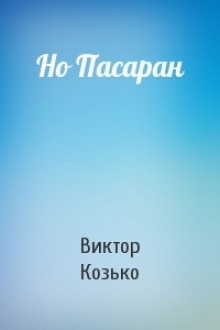 Но Пасаран

Виктор Козько